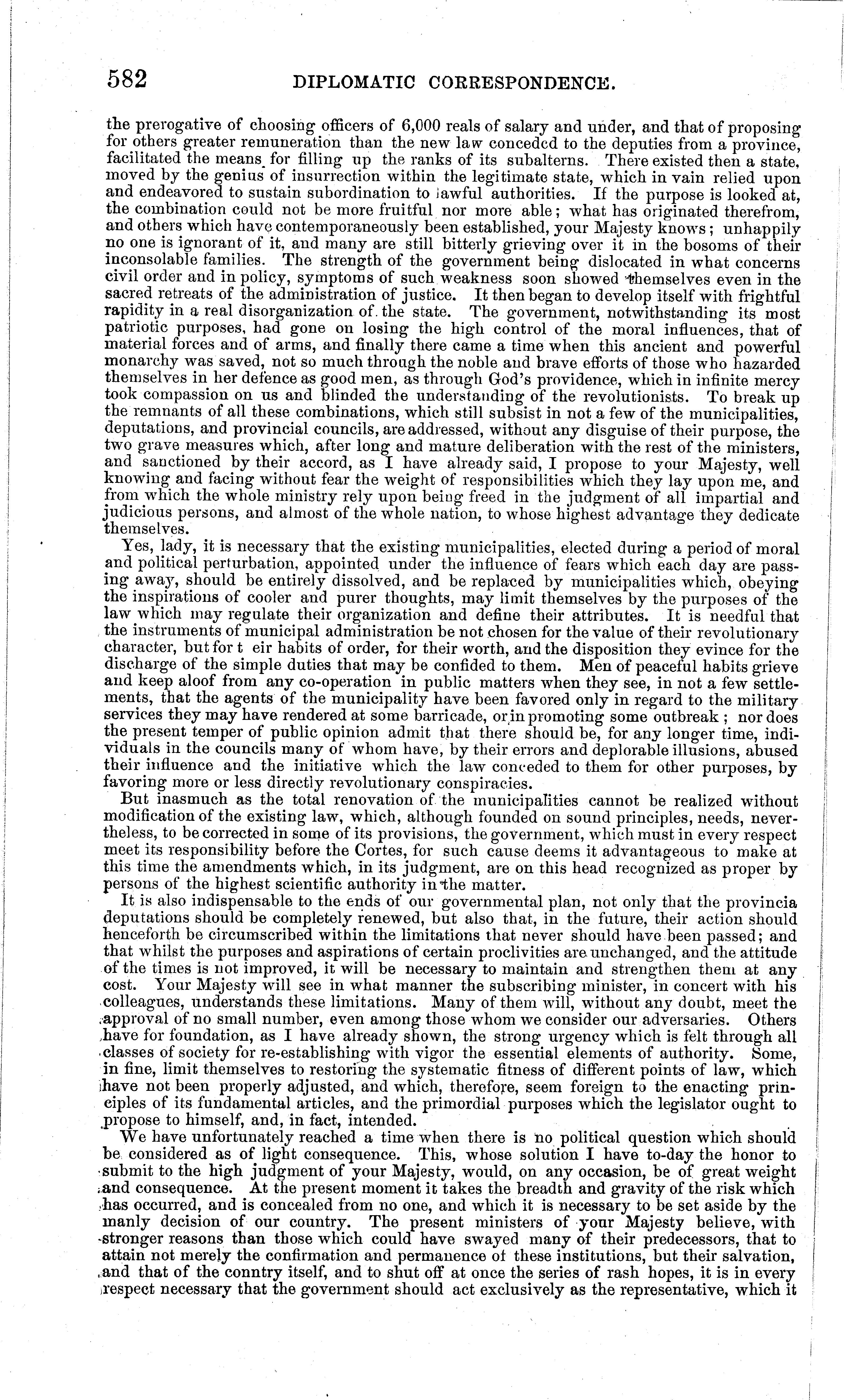 582 DIPLOMATIC CORRESPONDENCE.

the prerogative of choosing officers of 6,000 reals of salary and under, and that of proposing for others greater remuneration than the new law conceded to the deputies from a province, facilitated the means for filling up the ranks of its subalterns. There existed then a state, moved by the genius of insurrection within the legitimate state, which in vain relied upon and endeavored to sustain subordination to lawful authorities. If the purpose is looked at, the combination could not be more fruitful nor more able; what has originated therefrom, and others which have contemporaneously been established, your Majesty knows; unhappily no one is ignorant of it, and many are still bitterly grieving over it in the bosoms of their inconsolable families. The strength of the government being dislocated in what concerns civil order and in policy, symptoms of such weakness soon showed themselves even in the sacred retreats of the administration of justice. It then began to develop itself with frightful rapidity in a real disorganization of the state. The government, notwithstanding its most patriotic purposes, had gone on losing the high control of the moral influences, that of material forces and of arms, and finally there came a time when this ancient and powerful monarchy was saved, not so much through the noble and brave efforts of those who hazarded themselves in her defence as good men, as through God's providence, which in infinite mercy took compassion on us and blinded the understanding of the revolutionists. To break up the remnants of all these combinations, which still subsist in not a few of the municipalities, deputations, and provincial councils, are addressed, without any disguise of their purpose, the two grave measures which, after long and mature deliberation with the rest of the ministers, and sanctioned by their accord, as I have already said, I propose to your Majesty, well knowing and facing without fear the weight of responsibilities which they lay upon me, and from which the whole ministry rely upon being freed in the judgment of all impartial and judicious persons, and almost of the whole nation, to whose highest advantage they dedicate themselves.

Yes, lady, it is necessary that the existing municipalities, elected during a period of moral and political perturbation, appointed under the influence of fears which each day are passing away, should be entirely dissolved, and be replaced by municipalities which, obeying the inspirations of cooler and purer thoughts, may limit themselves by the purposes of the law which may regulate their organization and define their attributes. It is needful that the instruments of municipal administration be not chosen for the value of their revolutionary character, but for t eir habits of order, for their worth, and the disposition they evince for the discharge of the simple duties that may be confided to them. Men of peaceful habits grieve and keep aloof from any co-operation in public matters when they see, in not a few settlements, that the agents of the municipality have been favored only in regard to the military services they may have rendered at some barricade, or in promoting some outbreak; nor does the present temper of public opinion admit that there should be, for any longer time, individuals in the councils many of whom have, by their errors and deplorable illusions, abused their influence and the initiative which the law conceded to them for other purposes, by favoring more or less directly revolutionary conspiracies.

But inasmuch as the total renovation of the municipalities cannot be realized without modification of the existing law, which, although founded on sound principles, needs, nevertheless, to be corrected in some of its provisions, the government, which must in every respect meet its responsibility before the Cortes, for such cause deems it advantageous to make at this time the amendments which, in its judgment, are on this head recognized as proper by persons of the highest scientific authority in the matter.

It is also indispensable to the ends of our governmental plan, not only that the provincia deputations should be completely renewed, but also that, in the future, their action should henceforth be circumscribed within the limitations that never should have been passed; and that whilst the purposes and aspirations of certain proclivities are unchanged, and the attitude of the times is not improved, it will be necessary to maintain and strengthen them at any cost. Your Majesty will see in what manner the subscribing minister, in concert with his colleagues, understands these limitations. Many of them will, without any doubt, meet the approval of no small number, even among those whom we consider our adversaries. Others have for foundation, as I have already shown, the strong urgency which is felt through all classes of society for re-establishing with vigor the essential elements of authority. Some, in fine, limit themselves to restoring the systematic fitness of different points of law, which have not been properly adjusted, and which, therefore, seem foreign to the enacting principles of its fundamental articles, and the primordial purposes which the legislator ought to propose to himself, and, in fact, intended.

We have unfortunately reached a time when there is no political question which should be considered as of light consequence. This, whose solution I have to-day the honor to submit to the high judgment of your Majesty, would, on any occasion, be of great weight and consequence. At the present moment it takes the breadth and gravity of the risk which has occurred, and is concealed from no one, and which it is necessary to be set aside by the manly decision of our country. The present ministers of your Majesty believe, with stronger reasons than those which could have swayed many of their predecessors, that to attain not merely the confirmation and permanence of these institutions, but their salvation, and that of the conntry itself, and to shut off at once the series of rash hopes, it is in every respect necessary that the government should act exclusively as the representative, which it